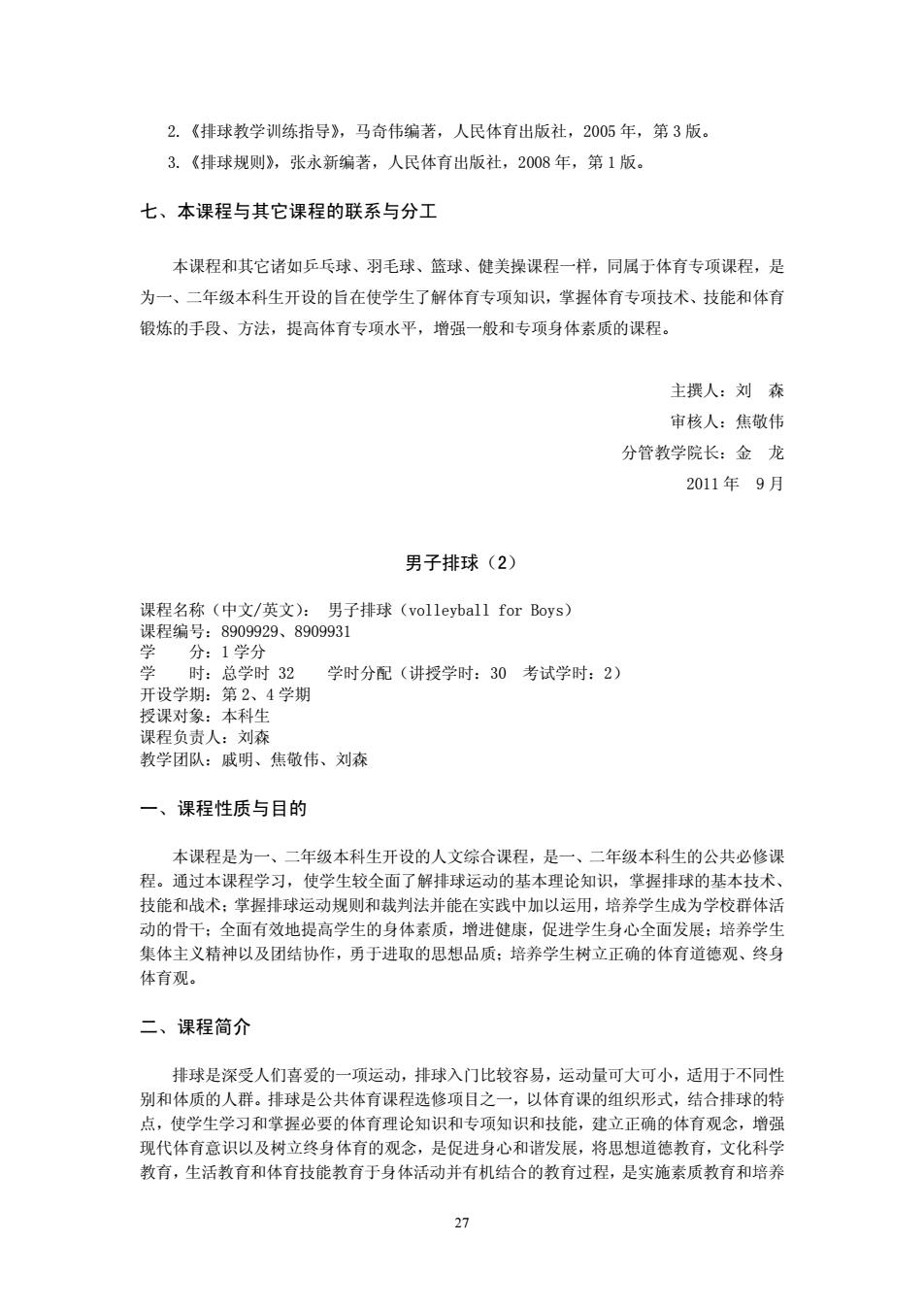 2.《排球教学训练指导》，马奇伟编著，人民体育出版社，2005 年，第 3 版。

3.《排球规则》，张永新编著，人民体育出版社，2008 年，第 1 版。

七、本课程与其它课程的联系与分工

本课程和其它诸如乒乓球、羽毛球、篮球、健美操课程一样，同属于体育专项课程，是为一、二年级本科生开设的旨在使学生了解体育专项知识，掌握体育专项技术、技能和体育锻炼的手段、方法，提高体育专项水平，增强一般和专项身体素质的课程。

主撰人：刘 森
审核人：焦敬伟
分管教学院长：金 龙
2011 年 9 月

男子排球（2）

课程名称（中文/英文）： 男子排球（volleyball for Boys）
课程编号：8909929、8909931
学 分：1 学分
学 时：总学时 32 学时分配（讲授学时：30 考试学时：2）
开设学期：第 2、4 学期
授课对象：本科生
课程负责人：刘森
教学团队：戚明、焦敬伟、刘森

一、课程性质与目的

本课程是为一、二年级本科生开设的人文综合课程，是一、二年级本科生的公共必修课程。通过本课程学习，使学生较全面了解排球运动的基本理论知识，掌握排球的基本技术、技能和战术；掌握排球运动规则和裁判法并能在实践中加以运用，培养学生成为学校群体活动的骨干；全面有效地提高学生的身体素质，增进健康，促进学生身心全面发展；培养学生集体主义精神以及团结协作，勇于进取的思想品质；培养学生树立正确的体育道德观、终身体育观。

二、课程简介

排球是深受人们喜爱的一项运动，排球入门比较容易，运动量可大可小，适用于不同性别和体质的人群。排球是公共体育课程选修项目之一，以体育课的组织形式，结合排球的特点，使学生学习和掌握必要的体育理论知识和专项知识和技能，建立正确的体育观念，增强现代体育意识以及树立终身体育的观念，是促进身心和谐发展，将思想道德教育，文化科学教育，生活教育和体育技能教育于身体活动并有机结合的教育过程，是实施素质教育和培养

27